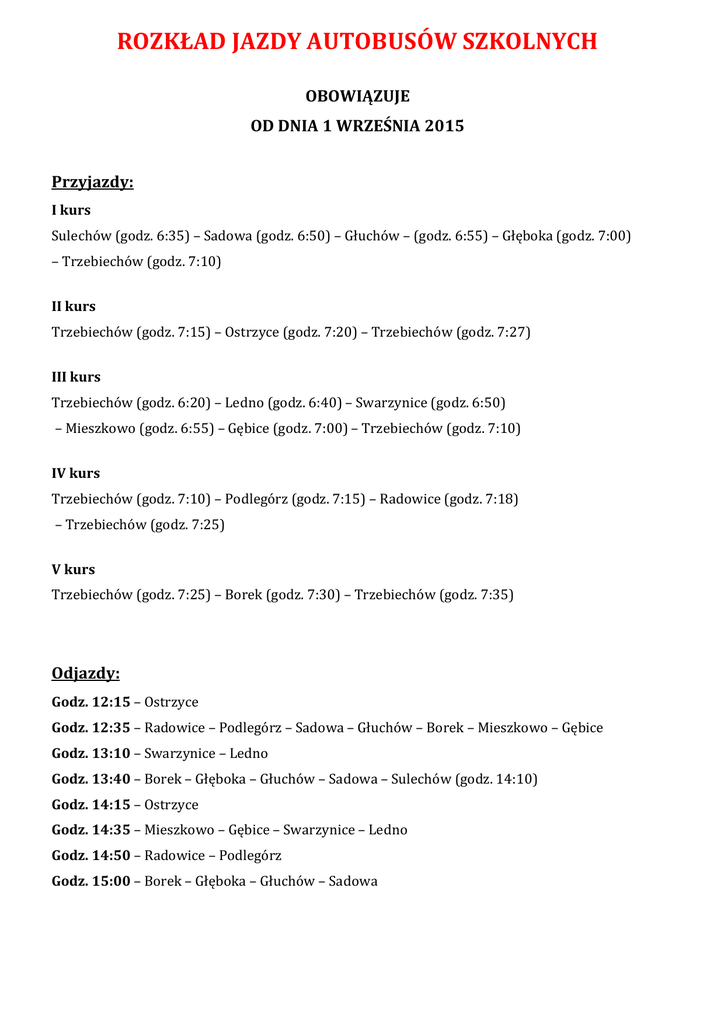 ROZKŁAD JAZDY AUTOBUSÓW SZKOLNYCH

OBOWIĄZUJE
OD DNIA 1 WRZEŚNIA 2015

Przyjazdy:

I kurs
Sulechów (godz. 6:35) – Sadowa (godz. 6:50) – Głuchów – (godz. 6:55) – Głęboka (godz. 7:00) – Trzebiechów (godz. 7:10)

II kurs
Trzebiechów (godz. 7:15) – Ostrzyce (godz. 7:20) – Trzebiechów (godz. 7:27)

III kurs
Trzebiechów (godz. 6:20) – Ledno (godz. 6:40) – Swarzynice (godz. 6:50) – Mieszkowo (godz. 6:55) – Gębice (godz. 7:00) – Trzebiechów (godz. 7:10)

IV kurs
Trzebiechów (godz. 7:10) – Podlegórz (godz. 7:15) – Radowice (godz. 7:18) – Trzebiechów (godz. 7:25)

V kurs
Trzebiechów (godz. 7:25) – Borek (godz. 7:30) – Trzebiechów (godz. 7:35)

Odjazdy:

Godz. 12:15 – Ostrzyce
Godz. 12:35 – Radowice – Podlegórz – Sadowa – Głuchów – Borek – Mieszkowo – Gębice
Godz. 13:10 – Swarzynice – Ledno
Godz. 13:40 – Borek – Głęboka – Głuchów – Sadowa – Sulechów (godz. 14:10)
Godz. 14:15 – Ostrzyce
Godz. 14:35 – Mieszkowo – Gębice – Swarzynice – Ledno
Godz. 14:50 – Radowice – Podlegórz
Godz. 15:00 – Borek – Głęboka – Głuchów – Sadowa